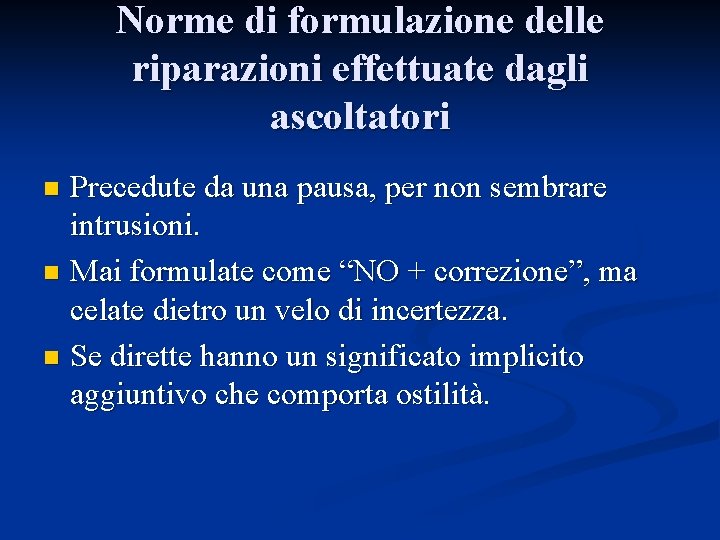 Norme di formulazione delle riparazioni effettuate dagli ascoltatori

• Precedute da una pausa, per non sembrare intrusioni.
• Mai formulate come "NO + correzione", ma celate dietro un velo di incertezza.
• Se dirette hanno un significato implicito aggiuntivo che comporta ostilità.